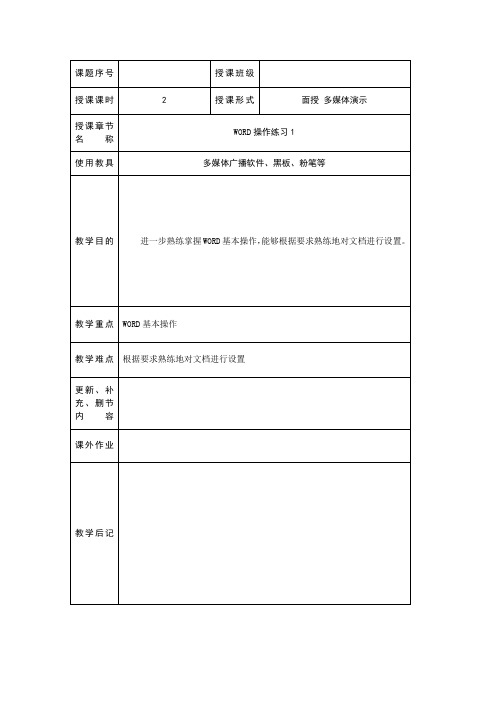 | 课题序号 | | 授课班级 | |
|---|---|---|---|
| 授课课时 | 2 | 授课形式 | 面授 多媒体演示 |
| 授课章节名称 | WORD 操作练习 1 | | |
| 使用教具 | 多媒体广播软件、黑板、粉笔等 | | |
| 教学目的 | 进一步熟练掌握WORD基本操作，能够根据要求熟练地对文档进行设置。 | | |
| 教学重点 | WORD 基本操作 | | |
| 教学难点 | 根据要求熟练地对文档进行设置 | | |
| 更新、补充、删节内容 | | | |
| 课外作业 | | | |
| 教学后记 | | | |